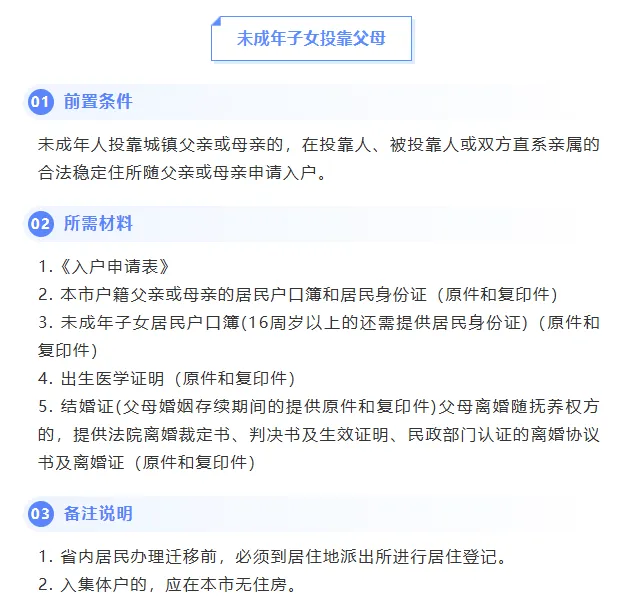 未成年子女投靠父母

01 前置条件

未成年人投靠城镇父亲或母亲的，在投靠人、被投靠人或双方直系亲属的合法稳定住所随父亲或母亲申请入户。

02 所需材料

1.《入户申请表》
2. 本市户籍父亲或母亲的居民户口簿和居民身份证（原件和复印件）
3. 未成年子女居民户口簿(16周岁以上的还需提供居民身份证)（原件和复印件）
4. 出生医学证明（原件和复印件）
5. 结婚证(父母婚姻存续期间的提供原件和复印件)父母离婚随抚养权方的，提供法院离婚裁定书、判决书及生效证明、民政部门认证的离婚协议书及离婚证（原件和复印件）

03 备注说明

1. 省内居民办理迁移前，必须到居住地派出所进行居住登记。
2. 入集体户的，应在本市无住房。